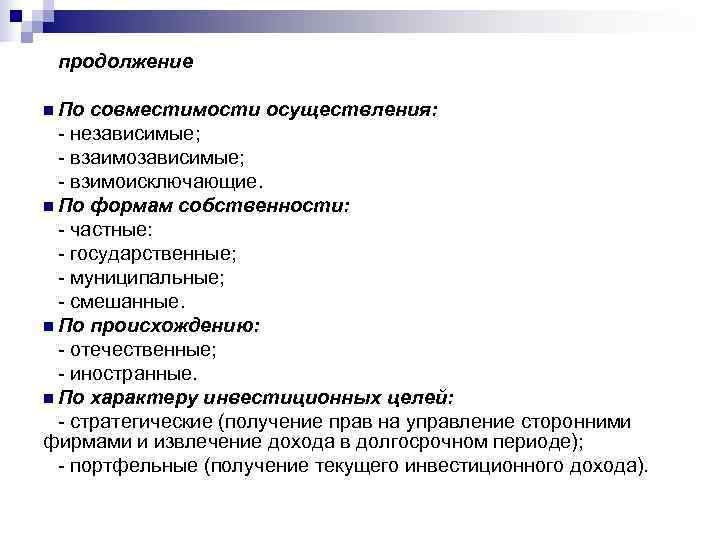 продолжение

По совместимости осуществления:
- независимые;
- взаимозависимые;
- взимоисключающие.

По формам собственности:
- частные:
- государственные;
- муниципальные;
- смешанные.

По происхождению:
- отечественные;
- иностранные.

По характеру инвестиционных целей:
- стратегические (получение прав на управление сторонними фирмами и извлечение дохода в долгосрочном периоде);
- портфельные (получение текущего инвестиционного дохода).